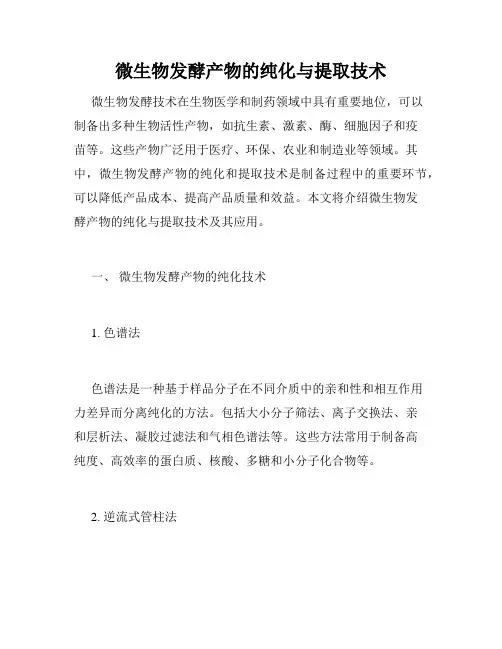 微生物发酵产物的纯化与提取技术

微生物发酵技术在生物医学和制药领域中具有重要地位，可以制备出多种生物活性产物，如抗生素、激素、酶、细胞因子和疫苗等。这些产物广泛用于医疗、环保、农业和制造业等领域。其中，微生物发酵产物的纯化和提取技术是制备过程中的重要环节，可以降低产品成本、提高产品质量和效益。本文将介绍微生物发酵产物的纯化与提取技术及其应用。

一、 微生物发酵产物的纯化技术

1. 色谱法

色谱法是一种基于样品分子在不同介质中的亲和性和相互作用力差异而分离纯化的方法。包括大小分子筛法、离子交换法、亲和层析法、凝胶过滤法和气相色谱法等。这些方法常用于制备高纯度、高效率的蛋白质、核酸、多糖和小分子化合物等。

2. 逆流式管柱法